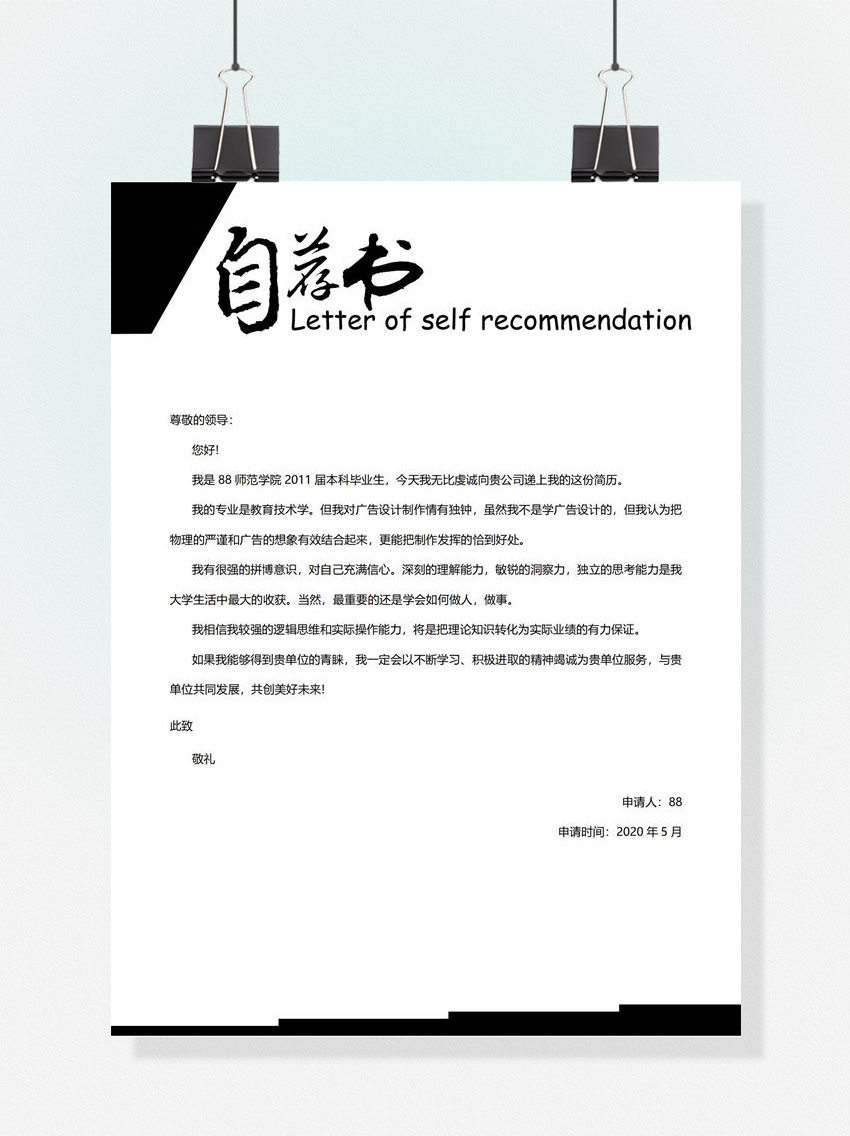 自荐书
Letter of self recommendation

尊敬的领导:

您好!

我是88师范学院2011届本科毕业生，今天我无比虔诚向贵公司递上我的这份简历。

我的专业是教育技术学。但我对广告设计制作情有独钟，虽然我不是学广告设计的，但我认为把物理的严谨和广告的想象有效结合起来，更能把制作发挥的恰到好处。

我有很强的拼博意识，对自己充满信心。深刻的理解能力，敏锐的洞察力，独立的思考能力是我大学生活中最大的收获。当然，最重要的还是学会如何做人，做事。

我相信我较强的逻辑思维和实际操作能力，将是把理论知识转化为实际业绩的有力保证。

如果我能够得到贵单位的青睐，我一定会以不断学习、积极进取的精神竭诚为贵单位服务，与贵单位共同发展，共创美好未来!

此致

敬礼

申请人：88

申请时间：2020年5月